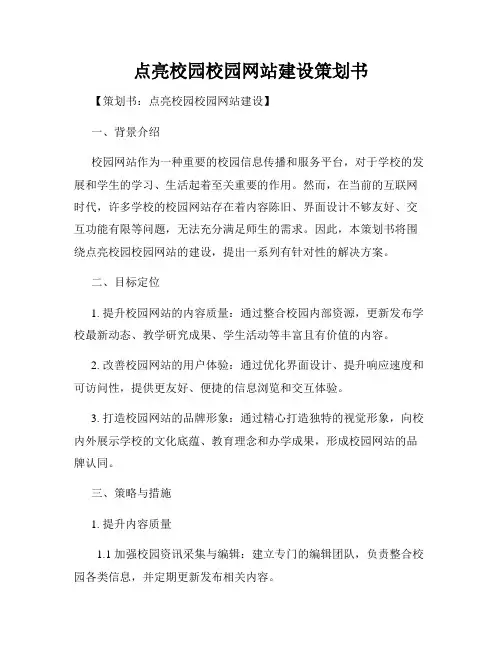 点亮校园校园网站建设策划书

【策划书：点亮校园校园网站建设】

一、背景介绍

校园网站作为一种重要的校园信息传播和服务平台，对于学校的发展和学生的学习、生活起着至关重要的作用。然而，在当前的互联网时代，许多学校的校园网站存在着内容陈旧、界面设计不够友好、交互功能有限等问题，无法充分满足师生的需求。因此，本策划书将围绕点亮校园校园网站的建设，提出一系列有针对性的解决方案。

二、目标定位

1. 提升校园网站的内容质量：通过整合校园内部资源，更新发布学校最新动态、教学研究成果、学生活动等丰富且有价值的内容。

2. 改善校园网站的用户体验：通过优化界面设计、提升响应速度和可访问性，提供更友好、便捷的信息浏览和交互体验。

3. 打造校园网站的品牌形象：通过精心打造独特的视觉形象，向校内外展示学校的文化底蕴、教育理念和办学成果，形成校园网站的品牌认同。

三、策略与措施

1. 提升内容质量

1.1 加强校园资讯采集与编辑：建立专门的编辑团队，负责整合校园各类信息，并定期更新发布相关内容。